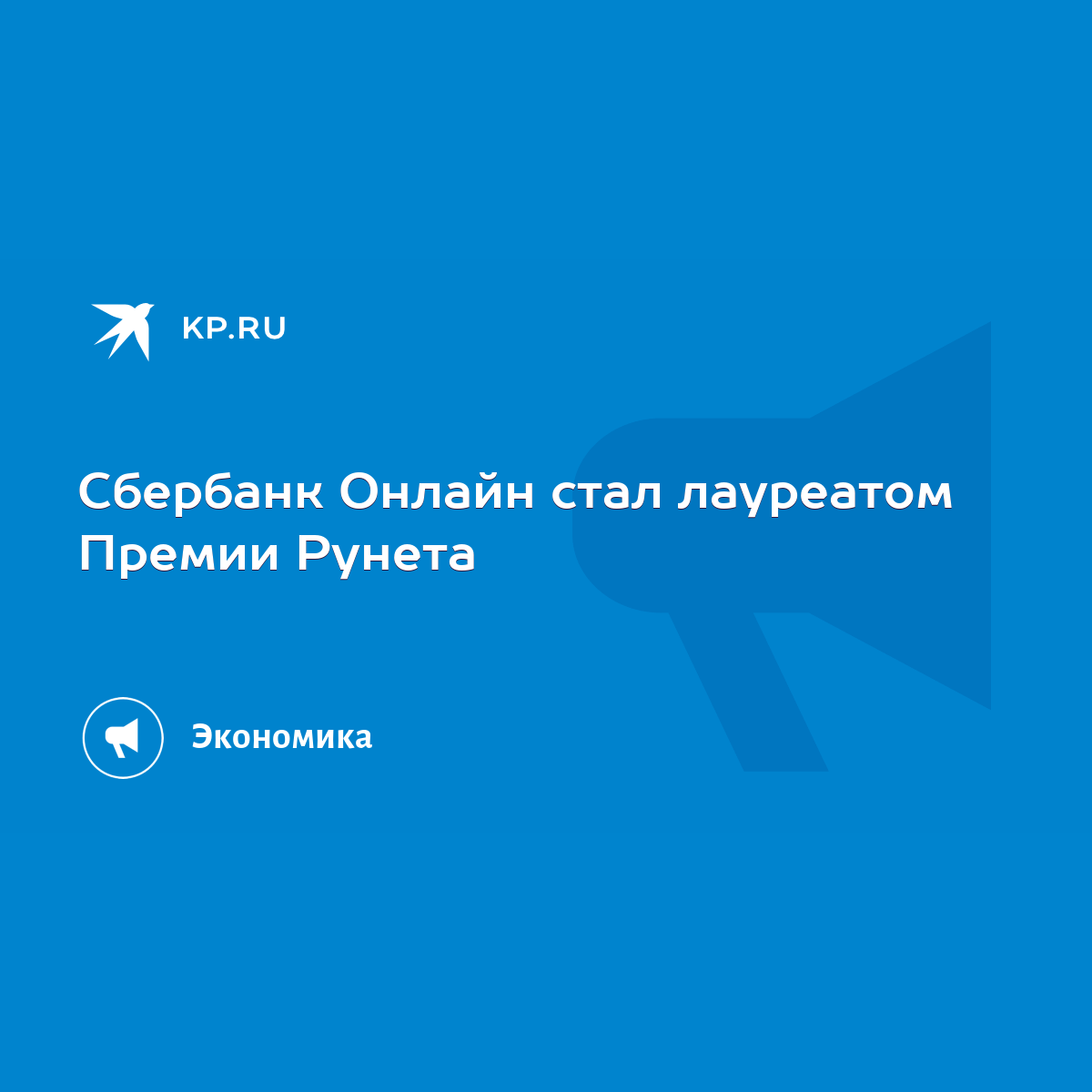 KP.RU

Сбербанк Онлайн стал лауреатом Премии Рунета

Экономика